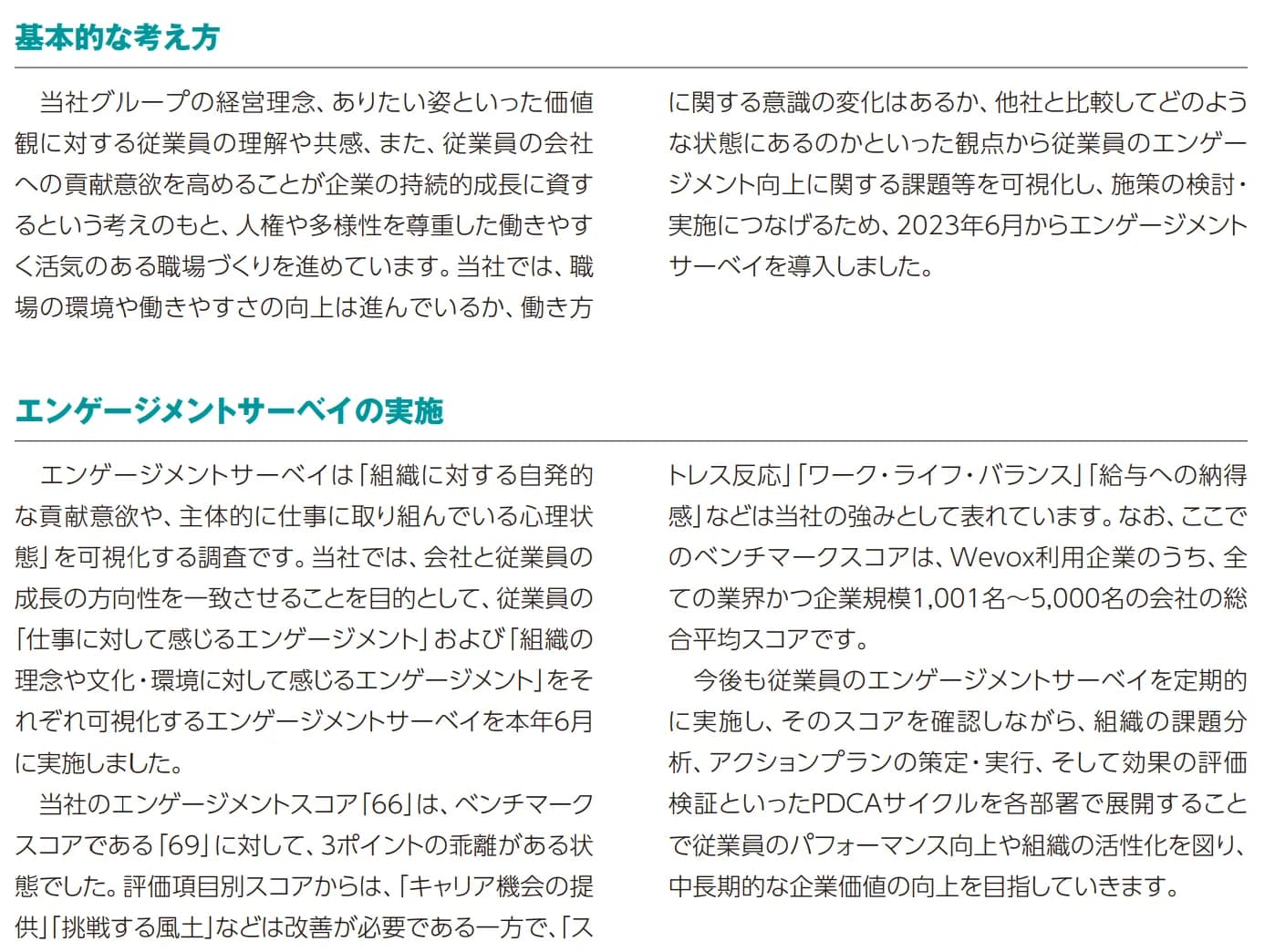 基本的な考え方

当社グループの経営理念、ありたい姿といった価値観に対する従業員の理解や共感、また、従業員の会社への貢献意欲を高めることが企業の持続的成長に資するという考えのもと、人権や多様性を尊重した働きやすく活気のある職場づくりを進めています。当社では、職場の環境や働きやすさの向上は進んでいるか、働き方に関する意識の変化はあるか、他社と比較してどのような状態にあるのかといった観点から従業員のエンゲージメント向上に関する課題等を可視化し、施策の検討・実施につなげるため、2023年6月からエンゲージメントサーベイを導入しました。

エンゲージメントサーベイの実施

エンゲージメントサーベイは「組織に対する自発的な貢献意欲や、主体的に仕事に取り組んでいる心理状態」を可視化する調査です。当社では、会社と従業員の成長の方向性を一致させることを目的として、従業員の「仕事に対して感じるエンゲージメント」および「組織の理念や文化・環境に対して感じるエンゲージメント」をそれぞれ可視化するエンゲージメントサーベイを本年6月に実施しました。

当社のエンゲージメントスコア「66」は、ベンチマークスコアである「69」に対して、3ポイントの乖離がある状態でした。評価項目別スコアからは、「キャリア機会の提供」「挑戦する風土」などは改善が必要である一方で、「ストレス反応」「ワーク・ライフ・バランス」「給与への納得感」などは当社の強みとして表れています。なお、ここでのベンチマークスコアは、Wevox利用企業のうち、全ての業界かつ企業規模1,001名～5,000名の会社の総合平均スコアです。

今後も従業員のエンゲージメントサーベイを定期的に実施し、そのスコアを確認しながら、組織の課題分析、アクションプランの策定・実行、そして効果の評価検証といったPDCAサイクルを各部署で展開することで従業員のパフォーマンス向上や組織の活性化を図り、中長期的な企業価値の向上を目指していきます。